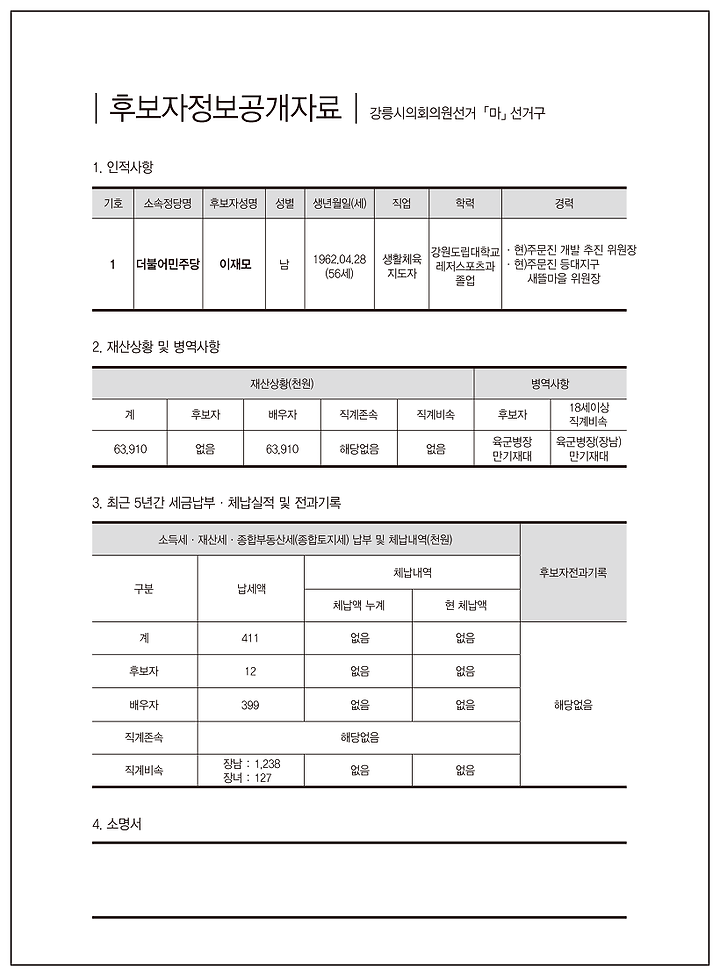 | 후보자정보공개자료 | 강릉시의회의원선거 「마」 선거구

1. 인적사항

| 기호 | 소속정당명 | 후보자성명 | 성별 | 생년월일(세) | 직업 | 학력 | 경력 |
|---|---|---|---|---|---|---|---|
| 1 | 더불어민주당 | 이재모 | 남 | 1962.04.28 (56세) | 생활체육 지도자 | 강원도립대학교 레저스포츠과 졸업 | · 현)주문진 개발 추진 위원장 · 현)주문진 등대지구 새뜰마을 위원장 |

2. 재산상황 및 병역사항

| 재산상황(천원) | | | | | 병역사항 | |
|---|---|---|---|---|---|---|
| 계 | 후보자 | 배우자 | 직계존속 | 직계비속 | 후보자 | 18세이상 직계비속 |
| 63,910 | 없음 | 63,910 | 해당없음 | 없음 | 육군병장 만기제대 | 육군병장(장남) 만기제대 |

3. 최근 5년간 세금납부 · 체납실적 및 전과기록

| 소득세 · 재산세 · 종합부동산세(종합토지세) 납부 및 체납내역(천원) | | | | 후보자전과기록 |
|---|---|---|---|---|
| 구분 | 납세액 | 체납내역 | | |
| | | 체납액 누계 | 현 체납액 | |
| 계 | 411 | 없음 | 없음 | 해당없음 |
| 후보자 | 12 | 없음 | 없음 | |
| 배우자 | 399 | 없음 | 없음 | |
| 직계존속 | 해당없음 | | | |
| 직계비속 | 장남 : 1,238 장녀 : 127 | 없음 | 없음 | |

4. 소명서